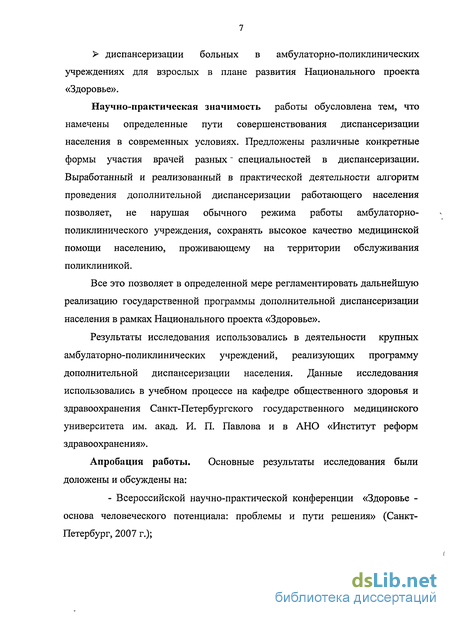 7

➢ диспансеризации больных в амбулаторно-поликлинических учреждениях для взрослых в плане развития Национального проекта «Здоровье».

Научно-практическая значимость работы обусловлена тем, что намечены определенные пути совершенствования диспансеризации населения в современных условиях. Предложены различные конкретные формы участия врачей разных специальностей в диспансеризации. Выработанный и реализованный в практической деятельности алгоритм проведения дополнительной диспансеризации работающего населения позволяет, не нарушая обычного режима работы амбулаторно-поликлинического учреждения, сохранять высокое качество медицинской помощи населению, проживающему на территории обслуживания поликлиникой.

Все это позволяет в определенной мере регламентировать дальнейшую реализацию государственной программы дополнительной диспансеризации населения в рамках Национального проекта «Здоровье».

Результаты исследования использовались в деятельности крупных амбулаторно-поликлинических учреждений, реализующих программу дополнительной диспансеризации населения. Данные исследования использовались в учебном процессе на кафедре общественного здоровья и здравоохранения Санкт-Петербургского государственного медицинского университета им. акад. И. П. Павлова и в АНО «Институт реформ здравоохранения».

Апробация работы. Основные результаты исследования были доложены и обсуждены на:

- Всероссийской научно-практической конференции «Здоровье - основа человеческого потенциала: проблемы и пути решения» (Санкт-Петербург, 2007 г.);

dsLib.net
библиотека диссертаций